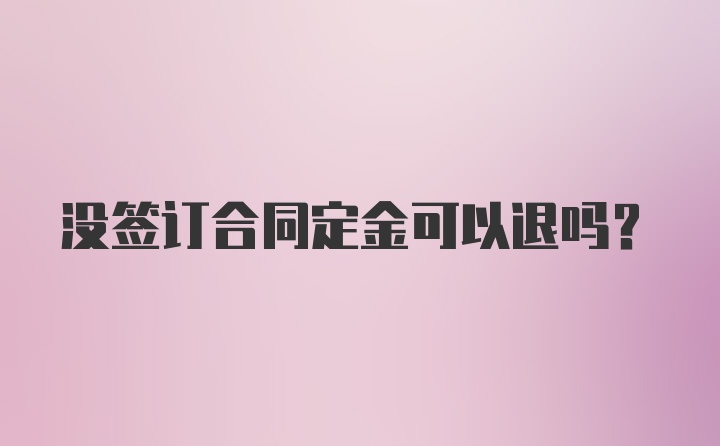 没签订合同定金可以退吗？